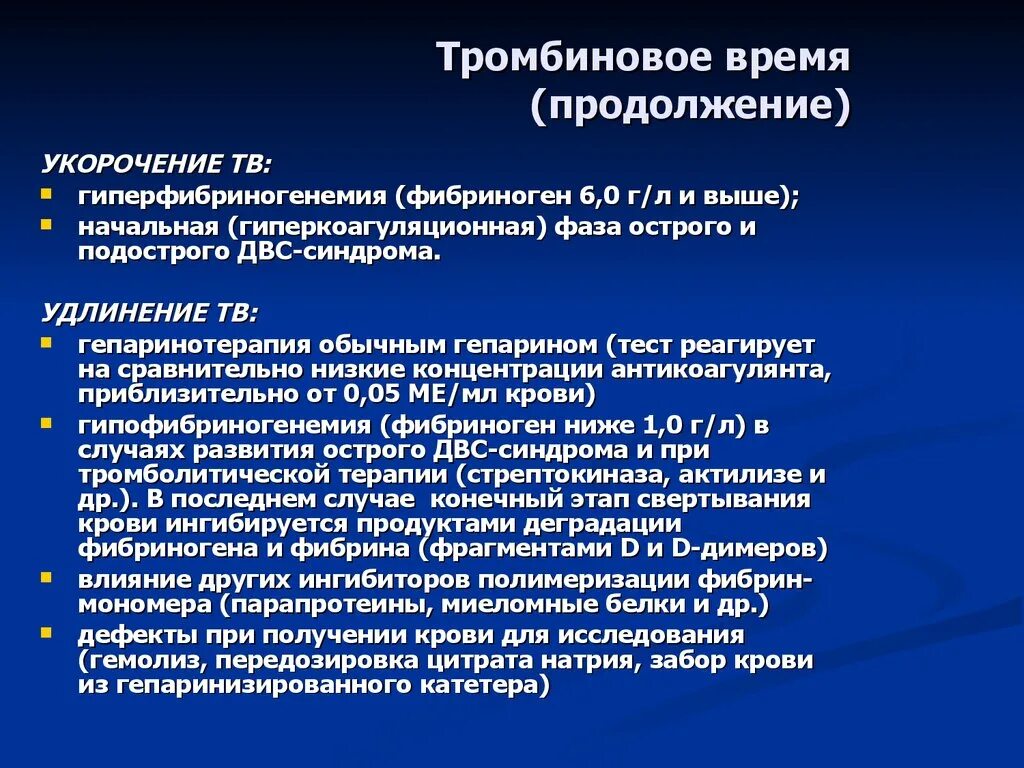 Тромбиновое время (продолжение)

УКОРОЧЕНИЕ ТВ:

- гиперфибриногенемия (фибриноген 6,0 г/л и выше);
- начальная (гиперкоагуляционная) фаза острого и подострого ДВС-синдрома.

УДЛИНЕНИЕ ТВ:

- гепаринотерапия обычным гепарином (тест реагирует на сравнительно низкие концентрации антикоагулянта, приблизительно от 0,05 МЕ/мл крови)
- гипофибриногенемия (фибриноген ниже 1,0 г/л) в случаях развития острого ДВС-синдрома и при тромболитической терапии (стрептокиназа, актилизе и др.). В последнем случае конечный этап свертывания крови ингибируется продуктами деградации фибриногена и фибрина (фрагментами D и D-димеров)
- влияние других ингибиторов полимеризации фибрин-мономера (парапротеины, миеломные белки и др.)
- дефекты при получении крови для исследования (гемолиз, передозировка цитрата натрия, забор крови из гепаринизированного катетера)